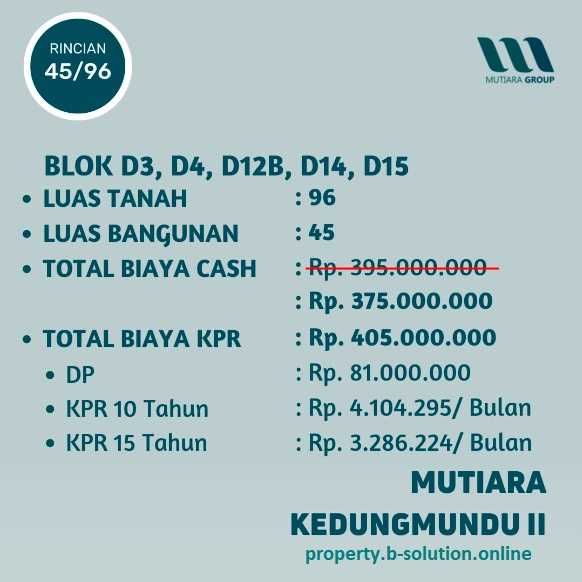 RINCIAN
45/96

MUTIARA GROUP

BLOK D3, D4, D12B, D14, D15
• LUAS TANAH : 96
• LUAS BANGUNAN : 45
• TOTAL BIAYA CASH : Rp. 395.000.000
: Rp. 375.000.000
• TOTAL BIAYA KPR : Rp. 405.000.000
• DP : Rp. 81.000.000
• KPR 10 Tahun : Rp. 4.104.295/ Bulan
• KPR 15 Tahun : Rp. 3.286.224/ Bulan

MUTIARA
KEDUNGMUNDU II
property.b-solution.online